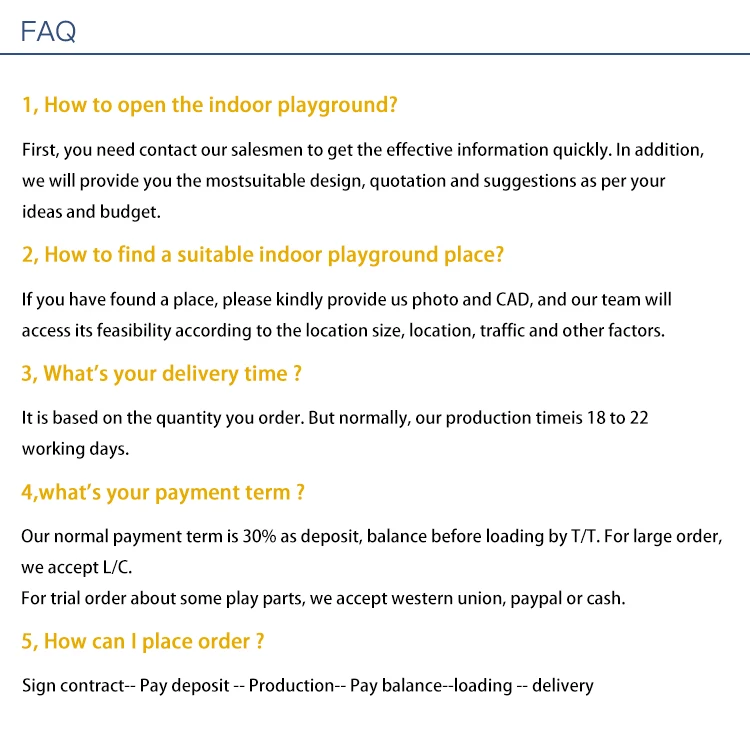 FAQ

1, How to open the indoor playground?

First, you need contact our salesmen to get the effective information quickly. In addition, we will provide you the mostsuitable design, quotation and suggestions as per your ideas and budget.

2, How to find a suitable indoor playground place?

If you have found a place, please kindly provide us photo and CAD, and our team will access its feasibility according to the location size, location, traffic and other factors.

3, What's your delivery time ?

It is based on the quantity you order. But normally, our production timeis 18 to 22 working days.

4,what's your payment term ?

Our normal payment term is 30% as deposit, balance before loading by T/T. For large order, we accept L/C.
For trial order about some play parts, we accept western union, paypal or cash.

5, How can I place order ?

Sign contract-- Pay deposit -- Production-- Pay balance--loading -- delivery